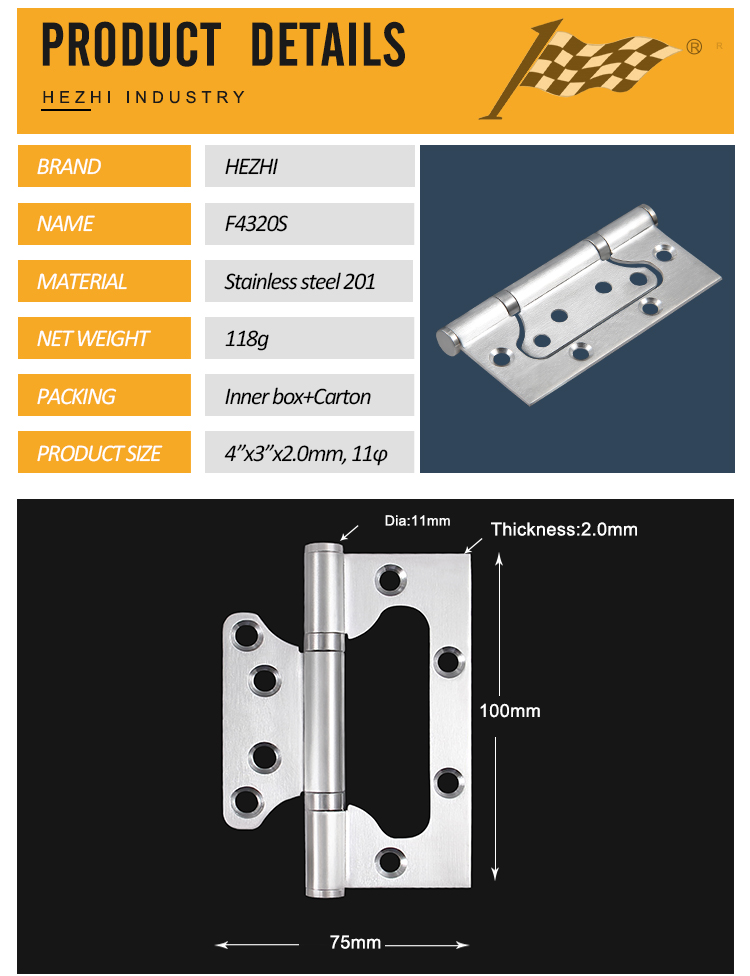 PRODUCT DETAILS

HEZHI INDUSTRY

®

| BRAND | HEZHI |
|---|---|
| NAME | F4320S |
| MATERIAL | Stainless steel 201 |
| NET WEIGHT | 118g |
| PACKING | Inner box+Carton |
| PRODUCT SIZE | 4"x3"x2.0mm, 11φ |

Dia:11mm

Thickness:2.0mm

100mm

75mm